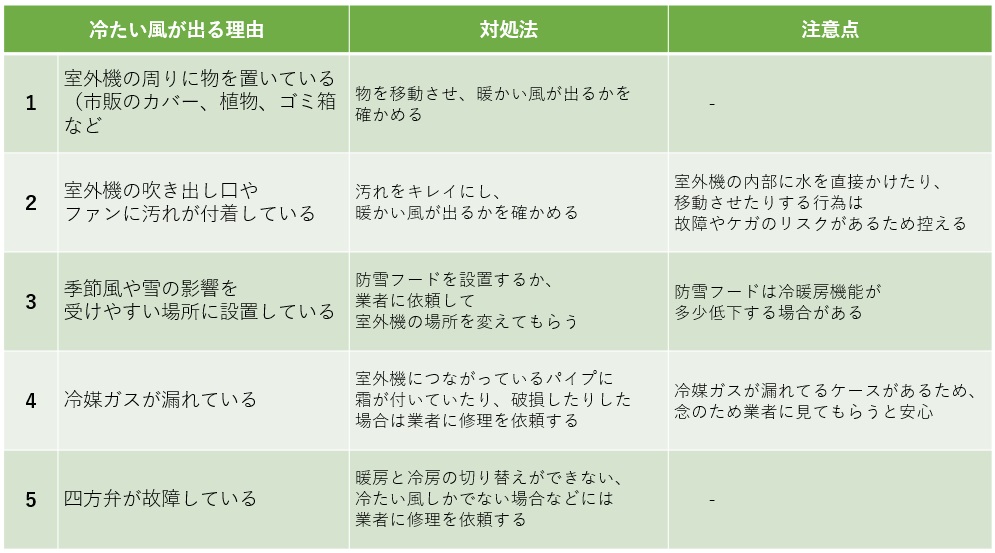 |  | 冷たい風が出る理由 | 対処法 | 注意点 |
|---|---|---|---|
| 1 | 室外機の周りに物を置いている（市販のカバー、植物、ゴミ箱など | 物を移動させ、暖かい風が出るかを確かめる | - |
| 2 | 室外機の吹き出し口やファンに汚れが付着している | 汚れをキレイにし、暖かい風が出るかを確かめる | 室外機の内部に水を直接かけたり、移動させたりする行為は故障やケガのリスクがあるため控える |
| 3 | 季節風や雪の影響を受けやすい場所に設置している | 防雪フードを設置するか、業者に依頼して室外機の場所を変えてもらう | 防雪フードは冷暖房機能が多少低下する場合がある |
| 4 | 冷媒ガスが漏れている | 室外機につながっているパイプに霜が付いていたり、破損したりした場合は業者に修理を依頼する | 冷媒ガスが漏れてるケースがあるため、念のため業者に見てもらうと安心 |
| 5 | 四方弁が故障している | 暖房と冷房の切り替えができない、冷たい風しかでない場合などには業者に修理を依頼する | - |